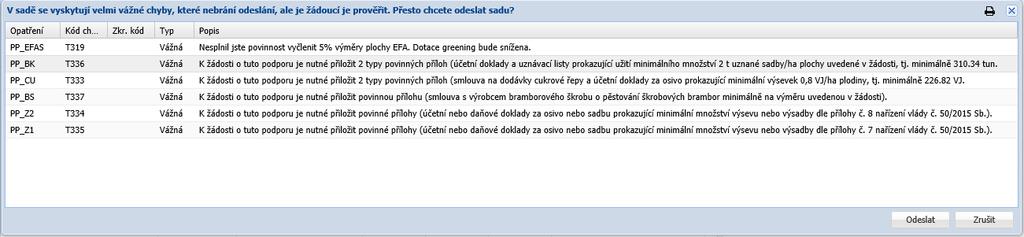 V sadě se vyskytují velmi vážné chyby, které nebrání odeslání, ale je žádoucí je prověřit. Přesto chcete odeslat sadu?

| Opatření | Kód ch... | Zkr. kód | Typ | Popis |
|---|---|---|---|---|
| PP_EFAS | T319 | | Vážná | Nesplnil jste povinnost vyčlenit 5% výměry plochy EFA. Dotace greening bude snížena. |
| PP_BK | T336 | | Vážná | K žádosti o tuto podporu je nutné přiložit 2 typy povinných příloh (účetní doklady a uznávací listy prokazující užití minimálního množství 2 t uznané sadby/ha plochy uvedené v žádosti, tj. minimálně 310.34 tun. |
| PP_CU | T333 | | Vážná | K žádosti o tuto podporu je nutné přiložit 2 typy povinných příloh (smlouva na dodávky cukrové řepy a účetní doklady za osivo prokazující minimální výsevek 0,8 VJ/ha plodiny, tj. minimálně 226.82 VJ. |
| PP_BS | T337 | | Vážná | K žádosti o tuto podporu je nutné přiložit povinnou přílohu (smlouva s výrobcem bramborového škrobu o pěstování škrobových brambor minimálně na výměru uvedenou v žádosti). |
| PP_Z2 | T334 | | Vážná | K žádosti o tuto podporu je nutné přiložit povinné přílohy (účetní nebo daňové doklady za osivo nebo sadbu prokazující minimální množství výsevu nebo výsadby dle přílohy č. 8 nařízení vlády č. 50/2015 Sb.). |
| PP_Z1 | T335 | | Vážná | K žádosti o tuto podporu je nutné přiložit povinné přílohy (účetní nebo daňové doklady za osivo nebo sadbu prokazující minimální množství výsevu nebo výsadby dle přílohy č. 7 nařízení vlády č. 50/2015 Sb.). |

Odeslat Zrušit